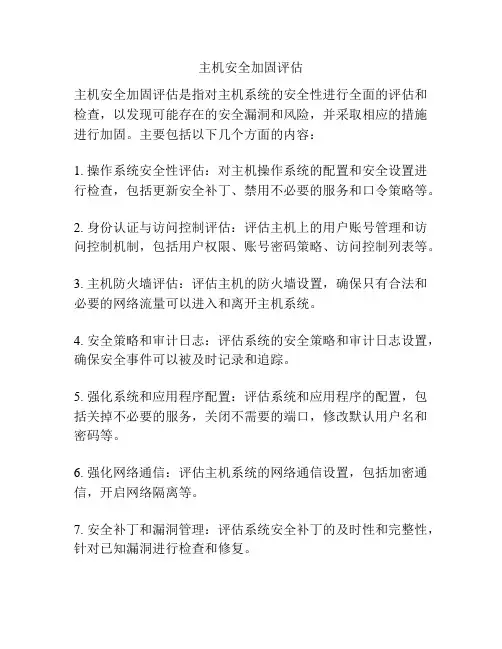 主机安全加固评估

主机安全加固评估是指对主机系统的安全性进行全面的评估和检查，以发现可能存在的安全漏洞和风险，并采取相应的措施进行加固。主要包括以下几个方面的内容：

1. 操作系统安全性评估：对主机操作系统的配置和安全设置进行检查，包括更新安全补丁、禁用不必要的服务和口令策略等。

2. 身份认证与访问控制评估：评估主机上的用户账号管理和访问控制机制，包括用户权限、账号密码策略、访问控制列表等。

3. 主机防火墙评估：评估主机的防火墙设置，确保只有合法和必要的网络流量可以进入和离开主机系统。

4. 安全策略和审计日志：评估系统的安全策略和审计日志设置，确保安全事件可以被及时记录和追踪。

5. 强化系统和应用程序配置：评估系统和应用程序的配置，包括关掉不必要的服务，关闭不需要的端口，修改默认用户名和密码等。

6. 强化网络通信：评估主机系统的网络通信设置，包括加密通信，开启网络隔离等。

7. 安全补丁和漏洞管理：评估系统安全补丁的及时性和完整性，针对已知漏洞进行检查和修复。